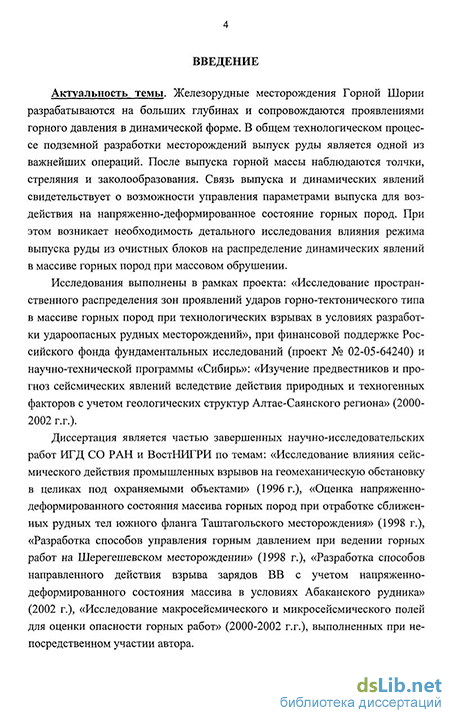 4

ВВЕДЕНИЕ

Актуальность темы. Железорудные месторождения Горной Шории разрабатываются на больших глубинах и сопровождаются проявлениями горного давления в динамической форме. В общем технологическом процессе подземной разработки месторождений выпуск руды является одной из важнейших операций. После выпуска горной массы наблюдаются толчки, стреляния и заколообразования. Связь выпуска и динамических явлений свидетельствует о возможности управления параметрами выпуска для воздействия на напряженно-деформированное состояние горных пород. При этом возникает необходимость детального исследования влияния режима выпуска руды из очистных блоков на распределение динамических явлений в массиве горных пород при массовом обрушении.

Исследования выполнены в рамках проекта: «Исследование пространственного распределения зон проявлений ударов горно-тектонического типа в массиве горных пород при технологических взрывах в условиях разработки удароопасных рудных месторождений», при финансовой поддержке Российского фонда фундаментальных исследований (проект № 02-05-64240) и научно-технической программы «Сибирь»: «Изучение предвестников и прогноз сейсмических явлений вследствие действия природных и техногенных факторов с учетом геологических структур Алтае-Саянского региона» (2000-2002 г.г.).

Диссертация является частью завершенных научно-исследовательских работ ИГД СО РАН и ВостНИГРИ по темам: «Исследование влияния сейсмического действия промышленных взрывов на геомеханическую обстановку в целиках под охраняемыми объектами» (1996 г.), «Оценка напряженно-деформированного состояния массива горных пород при отработке сближенных рудных тел южного фланга Таштагольского месторождения» (1998 г.), «Разработка способов управления горным давлением при ведении горных работ на Шерегешевском месторождении» (1998 г.), «Разработка способов направленного действия взрыва зарядов ВВ с учетом напряженно-деформированного состояния массива в условиях Абаканского рудника» (2002 г.), «Исследование макросейсмического и микросейсмического полей для оценки опасности горных работ» (2000-2002 г.г.), выполненных при непосредственном участии автора.

dsLib.net
библиотека диссертаций